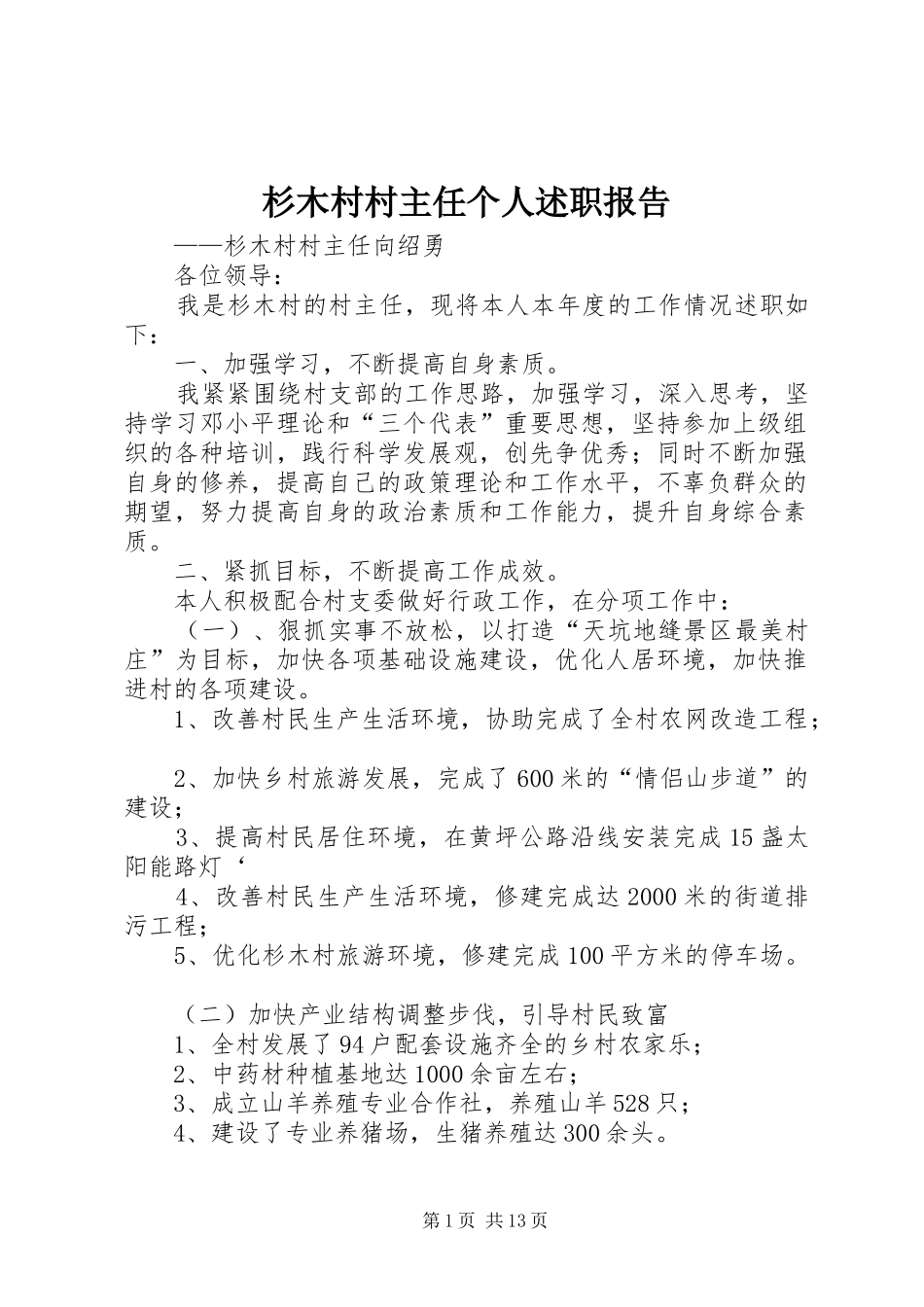 杉木村村主任个人述职报告

——杉木村村主任向绍勇

各位领导：

我是杉木村的村主任，现将本人本年度的工作情况述职如下：

一、加强学习，不断提高自身素质。

我紧紧围绕村支部的工作思路，加强学习，深入思考，坚持学习邓小平理论和“三个代表”重要思想，坚持参加上级组织的各种培训，践行科学发展观，创先争优秀；同时不断加强自身的修养，提高自己的政策理论和工作水平，不辜负群众的期望，努力提高自身的政治素质和工作能力，提升自身综合素质。

二、紧抓目标，不断提高工作成效。

本人积极配合村支委做好行政工作，在分项工作中：

（一）、狠抓实事不放松，以打造“天坑地缝景区最美村庄”为目标，加快各项基础设施建设，优化人居环境，加快推进村的各项建设。

1、改善村民生产生活环境，协助完成了全村农网改造工程；

2、加快乡村旅游发展，完成了600米的“情侣山步道”的建设；

3、提高村民居住环境，在黄坪公路沿线安装完成15盏太阳能路灯‘

4、改善村民生产生活环境，修建完成达2000米的街道排污工程；

5、优化杉木村旅游环境，修建完成100平方米的停车场。

（二）加快产业结构调整步伐，引导村民致富

1、全村发展了94户配套设施齐全的乡村农家乐；

2、中药材种植基地达1000余亩左右；

3、成立山羊养殖专业合作社，养殖山羊528只；

4、建设了专业养猪场，生猪养殖达300余头。

第1页 共13页